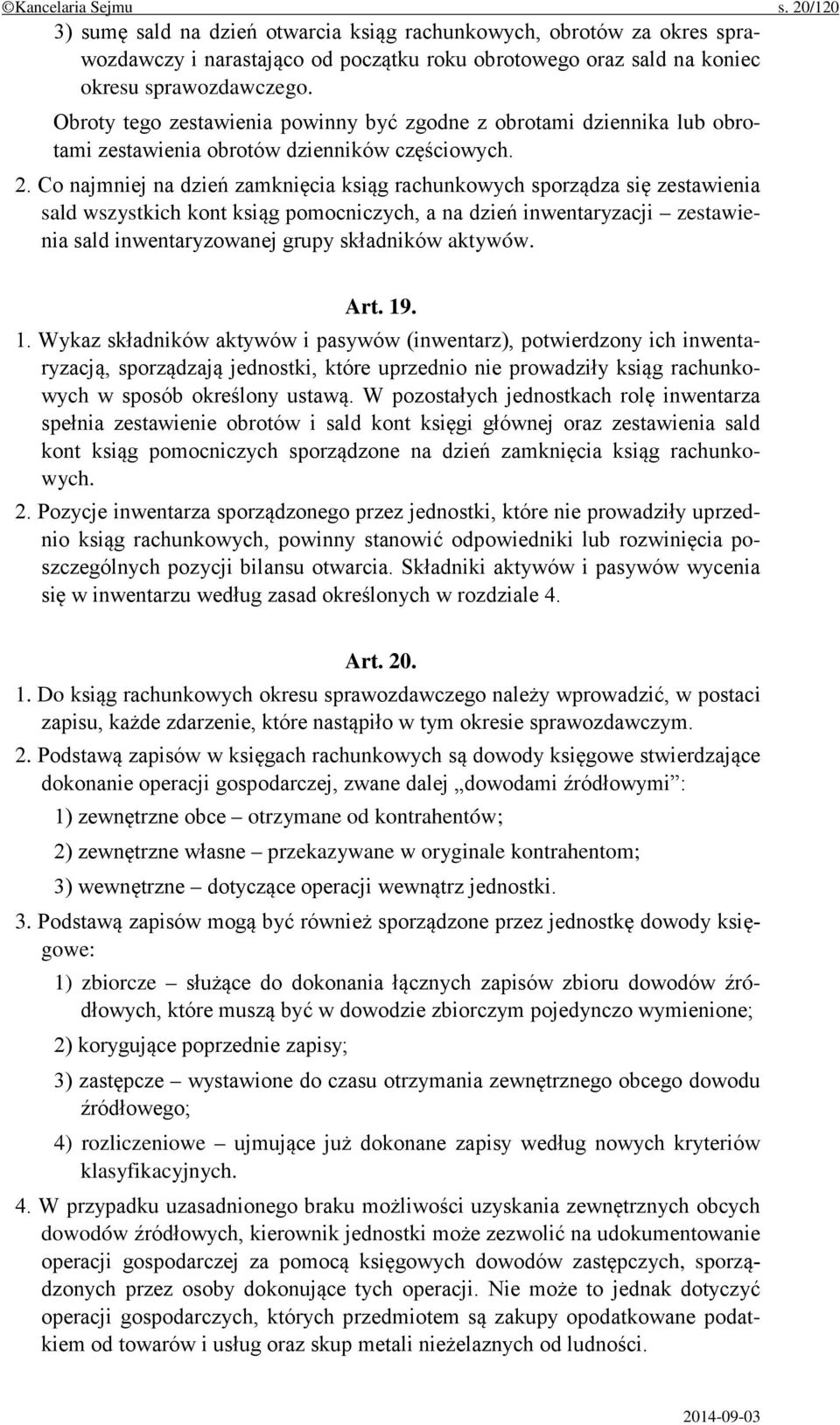 ©Kancelaria Sejmu s. 20/120

3) sumę sald na dzień otwarcia ksiąg rachunkowych, obrotów za okres sprawozdawczy i narastająco od początku roku obrotowego oraz sald na koniec okresu sprawozdawczego.

Obroty tego zestawienia powinny być zgodne z obrotami dziennika lub obrotami zestawienia obrotów dzienników częściowych.

2. Co najmniej na dzień zamknięcia ksiąg rachunkowych sporządza się zestawienia sald wszystkich kont ksiąg pomocniczych, a na dzień inwentaryzacji – zestawienia sald inwentaryzowanej grupy składników aktywów.

Art. 19.

1. Wykaz składników aktywów i pasywów (inwentarz), potwierdzony ich inwentaryzacją, sporządzają jednostki, które uprzednio nie prowadziły ksiąg rachunkowych w sposób określony ustawą. W pozostałych jednostkach rolę inwentarza spełnia zestawienie obrotów i sald kont księgi głównej oraz zestawienia sald kont ksiąg pomocniczych sporządzone na dzień zamknięcia ksiąg rachunkowych.

2. Pozycje inwentarza sporządzonego przez jednostki, które nie prowadziły uprzednio ksiąg rachunkowych, powinny stanowić odpowiedniki lub rozwinięcia poszczególnych pozycji bilansu otwarcia. Składniki aktywów i pasywów wycenia się w inwentarzu według zasad określonych w rozdziale 4.

Art. 20.

1. Do ksiąg rachunkowych okresu sprawozdawczego należy wprowadzić, w postaci zapisu, każde zdarzenie, które nastąpiło w tym okresie sprawozdawczym.

2. Podstawą zapisów w księgach rachunkowych są dowody księgowe stwierdzające dokonanie operacji gospodarczej, zwane dalej „dowodami źródłowymi”:

1) zewnętrzne obce – otrzymane od kontrahentów;

2) zewnętrzne własne – przekazywane w oryginale kontrahentom;

3) wewnętrzne – dotyczące operacji wewnątrz jednostki.

3. Podstawą zapisów mogą być również sporządzone przez jednostkę dowody księgowe:

1) zbiorcze – służące do dokonania łącznych zapisów zbioru dowodów źródłowych, które muszą być w dowodzie zbiorczym pojedynczo wymienione;

2) korygujące poprzednie zapisy;

3) zastępcze – wystawione do czasu otrzymania zewnętrznego obcego dowodu źródłowego;

4) rozliczeniowe – ujmujące już dokonane zapisy według nowych kryteriów klasyfikacyjnych.

4. W przypadku uzasadnionego braku możliwości uzyskania zewnętrznych obcych dowodów źródłowych, kierownik jednostki może zezwolić na udokumentowanie operacji gospodarczej za pomocą księgowych dowodów zastępczych, sporządzonych przez osoby dokonujące tych operacji. Nie może to jednak dotyczyć operacji gospodarczych, których przedmiotem są zakupy opodatkowane podatkiem od towarów i usług oraz skup metali nieżelaznych od ludności.

2014-09-03